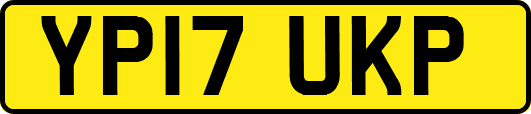 YP17 UKP